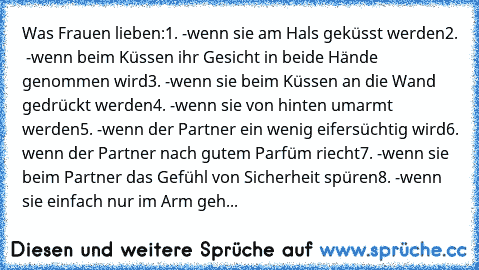 Was Frauen lieben:1. -wenn sie am Hals geküsst werden2.  -wenn beim Küssen ihr Gesicht in beide Hände genommen wird3. -wenn sie beim Küssen an die Wand gedrückt werden4. -wenn sie von hinten umarmt werden5. -wenn der Partner ein wenig eifersüchtig wird6. wenn der Partner nach gutem Parfüm riecht7. -wenn sie beim Partner das Gefühl von Sicherheit spüren8. -wenn sie einfach nur im Arm geh...

Diesen und weitere Sprüche auf www.sprüche.cc